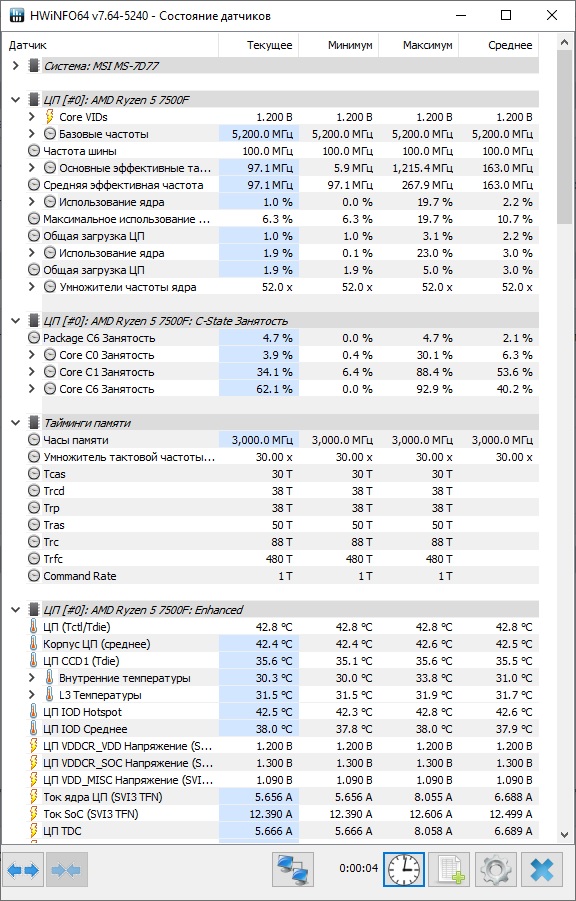 HWiNFO64 v7.64-5240 - Состояние датчиков

| Датчик | Текущее | Минимум | Максимум | Среднее |
|---|---|---|---|---|
| Система: MSI MS-7D77 | | | | |
| ЦП [#0]: AMD Ryzen 5 7500F | | | | |
| Core VIDs | 1.200 В | 1.200 В | 1.200 В | 1.200 В |
| Базовые частоты | 5,200.0 МГц | 5,200.0 МГц | 5,200.0 МГц | 5,200.0 МГц |
| Частота шины | 100.0 МГц | 100.0 МГц | 100.0 МГц | 100.0 МГц |
| Основные эффективные та... | 97.1 МГц | 5.9 МГц | 1,215.4 МГц | 163.0 МГц |
| Средняя эффективная частота | 97.1 МГц | 97.1 МГц | 267.9 МГц | 163.0 МГц |
| Использование ядра | 1.0 % | 0.0 % | 19.7 % | 2.2 % |
| Максимальное использование ... | 6.3 % | 6.3 % | 19.7 % | 10.7 % |
| Общая загрузка ЦП | 1.0 % | 1.0 % | 3.1 % | 2.2 % |
| Использование ядра | 1.9 % | 0.1 % | 23.0 % | 3.0 % |
| Общая загрузка ЦП | 1.9 % | 1.9 % | 5.0 % | 3.0 % |
| Умножители частоты ядра | 52.0 x | 52.0 x | 52.0 x | 52.0 x |
| ЦП [#0]: AMD Ryzen 5 7500F: C-State Занятость | | | | |
| Package C6 Занятость | 4.7 % | 0.0 % | 4.7 % | 2.1 % |
| Core C0 Занятость | 3.9 % | 0.4 % | 30.1 % | 6.3 % |
| Core C1 Занятость | 34.1 % | 6.4 % | 88.4 % | 53.6 % |
| Core C6 Занятость | 62.1 % | 0.0 % | 92.9 % | 40.2 % |
| Тайминги памяти | | | | |
| Часы памяти | 3,000.0 МГц | 3,000.0 МГц | 3,000.0 МГц | 3,000.0 МГц |
| Умножитель тактовой частоты... | 30.00 x | 30.00 x | 30.00 x | 30.00 x |
| Tcas | 30 T | 30 T | 30 T | |
| Trcd | 38 T | 38 T | 38 T | |
| Trp | 38 T | 38 T | 38 T | |
| Tras | 50 T | 50 T | 50 T | |
| Trc | 88 T | 88 T | 88 T | |
| Trfc | 480 T | 480 T | 480 T | |
| Command Rate | 1 T | 1 T | 1 T | |
| ЦП [#0]: AMD Ryzen 5 7500F: Enhanced | | | | |
| ЦП (Tctl/Tdie) | 42.8 °C | 42.8 °C | 42.8 °C | 42.8 °C |
| Корпус ЦП (среднее) | 42.4 °C | 42.4 °C | 42.6 °C | 42.5 °C |
| ЦП CCD1 (Tdie) | 35.6 °C | 35.1 °C | 35.6 °C | 35.5 °C |
| Внутренние температуры | 30.3 °C | 30.0 °C | 33.8 °C | 31.0 °C |
| L3 Температуры | 31.5 °C | 31.5 °C | 31.9 °C | 31.7 °C |
| ЦП IOD Hotspot | 42.5 °C | 42.3 °C | 42.8 °C | 42.6 °C |
| ЦП IOD Среднее | 38.0 °C | 37.8 °C | 38.0 °C | 37.9 °C |
| ЦП VDDCR_VDD Напряжение (S... | 1.200 В | 1.200 В | 1.200 В | 1.200 В |
| ЦП VDDCR_SOC Напряжение (S... | 1.300 В | 1.300 В | 1.300 В | 1.300 В |
| ЦП VDD_MISC Напряжение (SVI... | 1.090 В | 1.090 В | 1.090 В | 1.090 В |
| Ток ядра ЦП (SVI3 TFN) | 5.656 A | 5.656 A | 8.055 A | 6.688 A |
| Ток SoC (SVI3 TFN) | 12.390 A | 12.390 A | 12.606 A | 12.499 A |
| ЦП TDC | 5.666 A | 5.666 A | 8.058 A | 6.689 A |

0:00:04